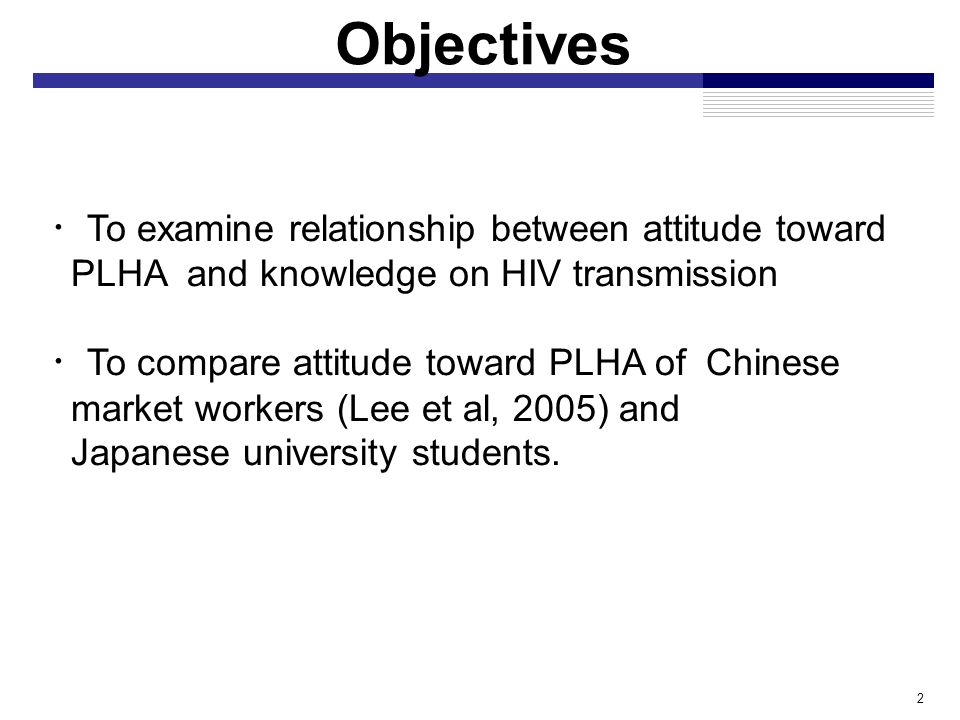 Objectives

・ To examine relationship between attitude toward PLHA and knowledge on HIV transmission

・ To compare attitude toward PLHA of Chinese market workers (Lee et al, 2005) and Japanese university students.

2